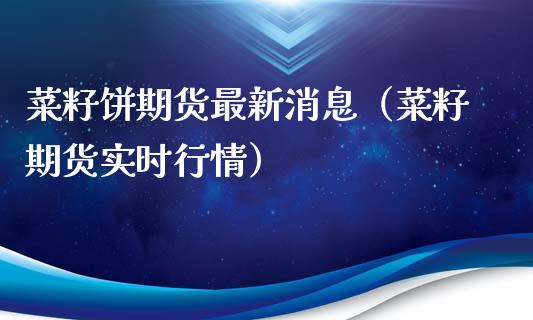 菜籽饼期货最新消息（菜籽期货实时行情）